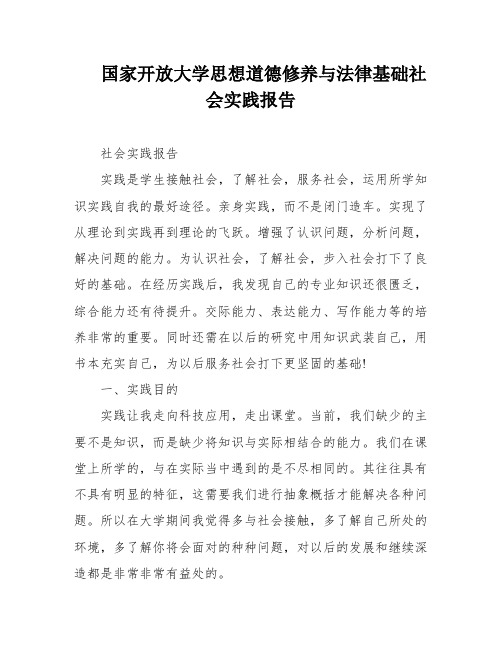 国家开放大学思想道德修养与法律基础社会实践报告

社会实践报告

实践是学生接触社会，了解社会，服务社会，运用所学知识实践自我的最好途径。亲身实践，而不是闭门造车。实现了从理论到实践再到理论的飞跃。增强了认识问题，分析问题，解决问题的能力。为认识社会，了解社会，步入社会打下了良好的基础。在经历实践后，我发现自己的专业知识还很匮乏，综合能力还有待提升。交际能力、表达能力、写作能力等的培养非常的重要。同时还需在以后的研究中用知识武装自己，用书本充实自己，为以后服务社会打下更坚固的基础!

一、实践目的

实践让我走向科技应用，走出课堂。当前，我们缺少的主要不是知识，而是缺少将知识与实际相结合的能力。我们在课堂上所学的，与在实际当中遇到的是不尽相同的。其往往具有不具有明显的特征，这需要我们进行抽象概括才能解决各种问题。所以在大学期间我觉得多与社会接触，多了解自己所处的环境，多了解你将会面对的种种问题，对以后的发展和继续深造都是非常非常有益处的。